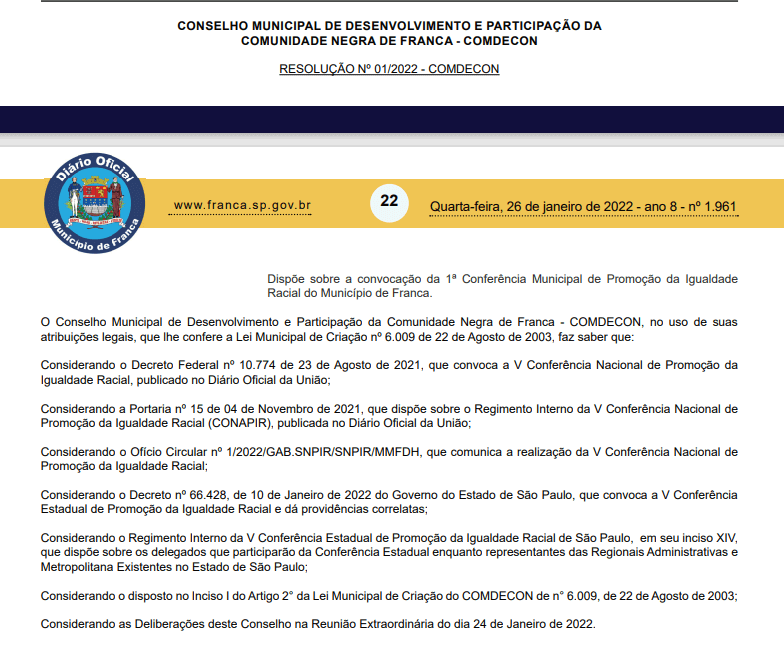 CONSELHO MUNICIPAL DE DESENVOLVIMENTO E PARTICIPAÇÃO DA COMUNIDADE NEGRA DE FRANCA - COMDECON

RESOLUÇÃO Nº 01/2022 - COMDECON

Diário Oficial
Município de Franca

www.franca.sp.gov.br

22

Quarta-feira, 26 de janeiro de 2022 - ano 8 - nº 1.961

Dispõe sobre a convocação da 1ª Conferência Municipal de Promoção da Igualdade Racial do Município de Franca.

O Conselho Municipal de Desenvolvimento e Participação da Comunidade Negra de Franca - COMDECON, no uso de suas atribuições legais, que lhe confere a Lei Municipal de Criação nº 6.009 de 22 de Agosto de 2003, faz saber que:

Considerando o Decreto Federal nº 10.774 de 23 de Agosto de 2021, que convoca a V Conferência Nacional de Promoção da Igualdade Racial, publicado no Diário Oficial da União;

Considerando a Portaria nº 15 de 04 de Novembro de 2021, que dispõe sobre o Regimento Interno da V Conferência Nacional de Promoção da Igualdade Racial (CONAPIR), publicada no Diário Oficial da União;

Considerando o Ofício Circular nº 1/2022/GAB.SNPIR/SNPIR/MMFDH, que comunica a realização da V Conferência Nacional de Promoção da Igualdade Racial;

Considerando o Decreto nº 66.428, de 10 de Janeiro de 2022 do Governo do Estado de São Paulo, que convoca a V Conferência Estadual de Promoção da Igualdade Racial e dá providências correlatas;

Considerando o Regimento Interno da V Conferência Estadual de Promoção da Igualdade Racial de São Paulo, em seu inciso XIV, que dispõe sobre os delegados que participarão da Conferência Estadual enquanto representantes das Regionais Administrativas e Metropolitana Existentes no Estado de São Paulo;

Considerando o disposto no Inciso I do Artigo 2° da Lei Municipal de Criação do COMDECON de n° 6.009, de 22 de Agosto de 2003;

Considerando as Deliberações deste Conselho na Reunião Extraordinária do dia 24 de Janeiro de 2022.